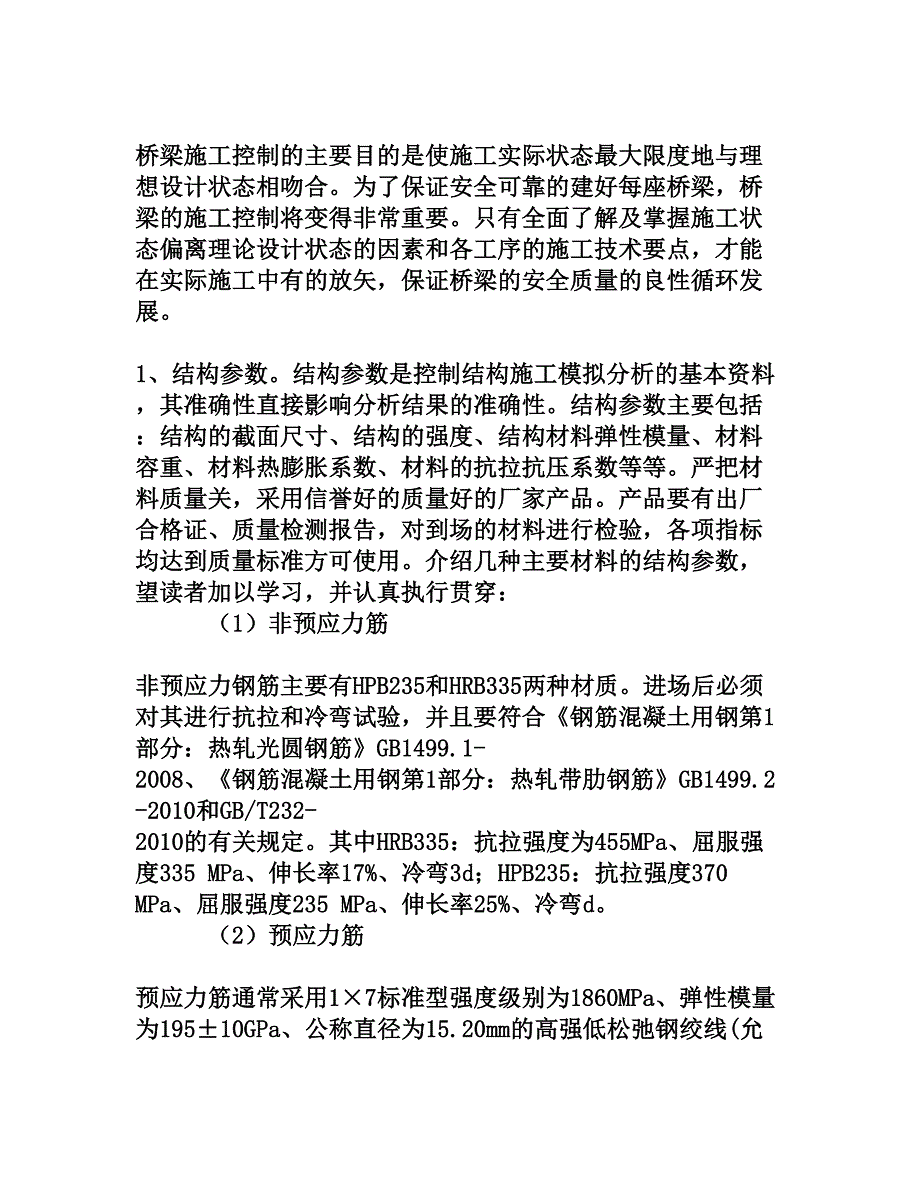 桥梁施工控制的主要目的是使施工实际状态最大限度地与理想设计状态相吻合。为了保证安全可靠的建好每座桥梁，桥梁的施工控制将变得非常重要。只有全面了解及掌握施工状态偏离理论设计状态的因素和各工序的施工技术要点，才能在实际施工中有的放矢，保证桥梁的安全质量的良性循环发展。

1、结构参数。结构参数是控制结构施工模拟分析的基本资料，其准确性直接影响分析结果的准确性。结构参数主要包括：结构的截面尺寸、结构的强度、结构材料弹性模量、材料容重、材料热膨胀系数、材料的抗拉抗压系数等等。严把材料质量关，采用信誉好的质量好的厂家产品。产品要有出厂合格证、质量检测报告，对到场的材料进行检验，各项指标均达到质量标准方可使用。介绍几种主要材料的结构参数，望读者加以学习，并认真执行贯穿：

（1）非预应力筋

非预应力钢筋主要有HPB235和HRB335两种材质。进场后必须对其进行抗拉和冷弯试验，并且要符合《钢筋混凝土用钢第1部分：热轧光圆钢筋》GB1499.1-2008、《钢筋混凝土用钢第1部分：热轧带肋钢筋》GB1499.2-2010和GB/T232-2010的有关规定。其中HRB335：抗拉强度为455MPa、屈服强度335 MPa、伸长率17%、冷弯3d；HPB235：抗拉强度370 MPa、屈服强度235 MPa、伸长率25%、冷弯d。

（2）预应力筋

预应力筋通常采用1×7标准型强度级别为1860MPa、弹性模量为195±10GPa、公称直径为15.20mm的高强低松弛钢绞线(允